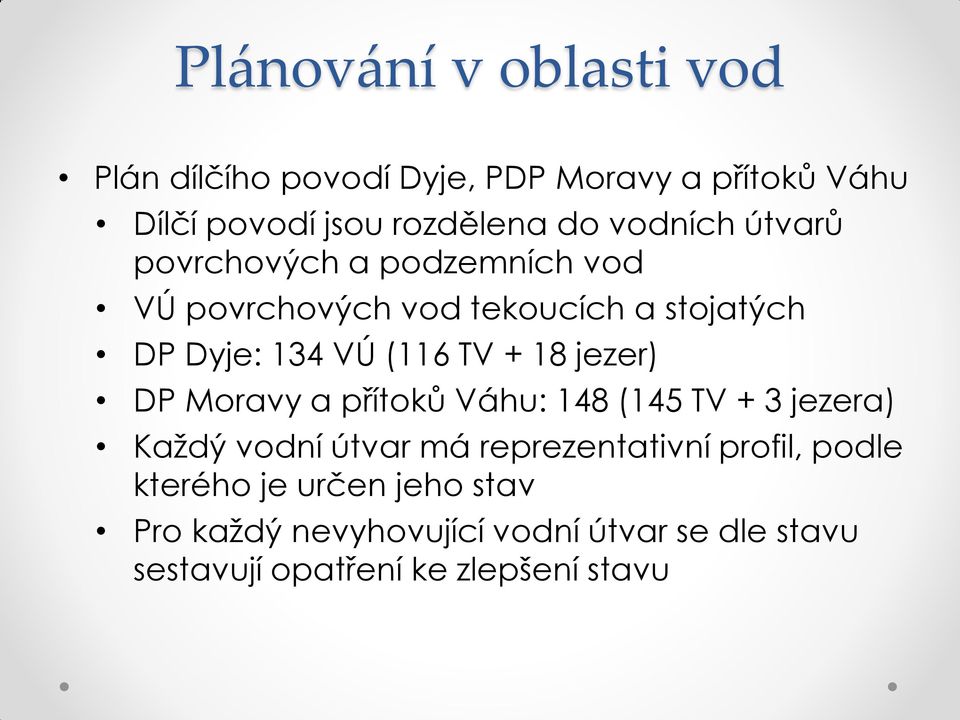 Plánování v oblasti vod

• Plán dílčího povodí Dyje, PDP Moravy a přítoků Váhu
  • Dílčí povodí jsou rozdělena do vodních útvarů povrchových a podzemních vod
  • VÚ povrchových vod tekoucích a stojatých
  • DP Dyje: 134 VÚ (116 TV + 18 jezer)
  • DP Moravy a přítoků Váhu: 148 (145 TV + 3 jezera)
  • Každý vodní útvar má reprezentativní profil, podle kterého je určen jeho stav
  • Pro každý nevyhovující vodní útvar se dle stavu sestavují opatření ke zlepšení stavu